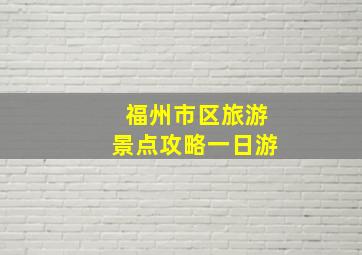 福州市区旅游
景点攻略一日游